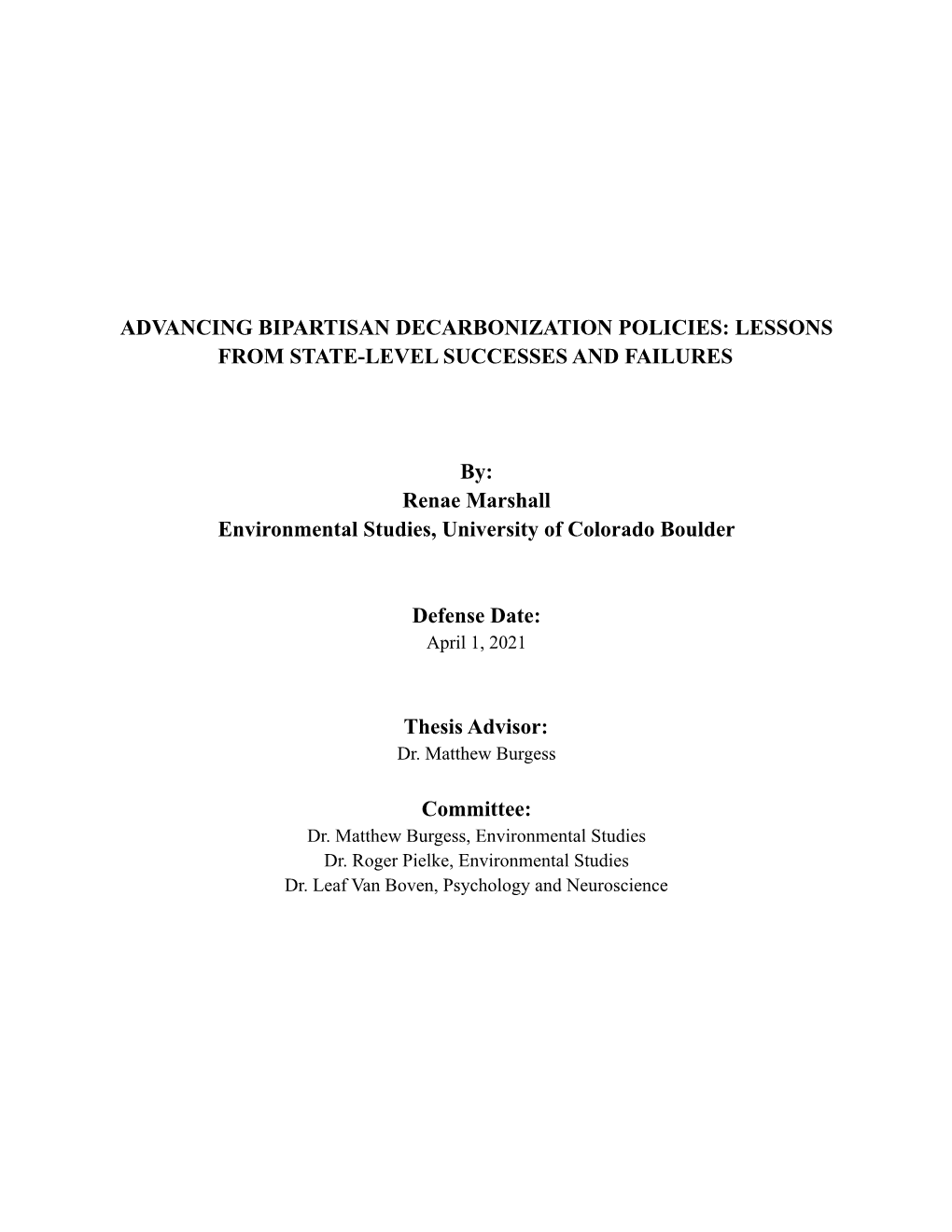 ADVANCING BIPARTISAN DECARBONIZATION POLICIES: LESSONS FROM STATE-LEVEL SUCCESSES AND FAILURES

By:
Renae Marshall
Environmental Studies, University of Colorado Boulder

Defense Date:
April 1, 2021

Thesis Advisor:
Dr. Matthew Burgess

Committee:
Dr. Matthew Burgess, Environmental Studies
Dr. Roger Pielke, Environmental Studies
Dr. Leaf Van Boven, Psychology and Neuroscience